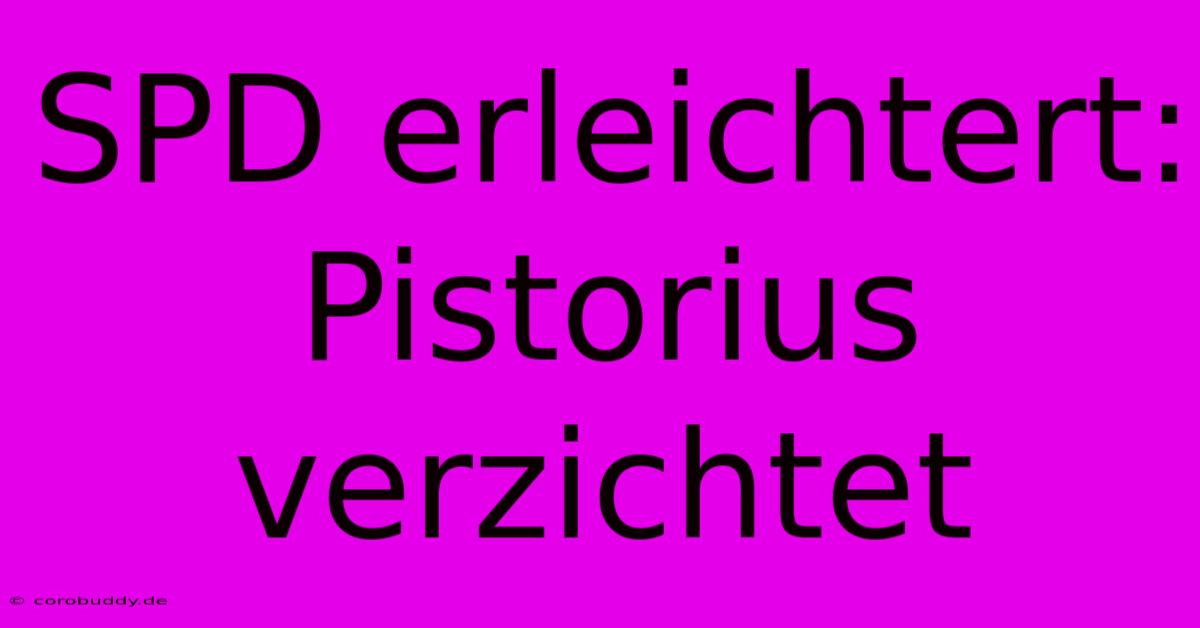 SPD erleichtert: Pistorius verzichtet

© corobuddy.de